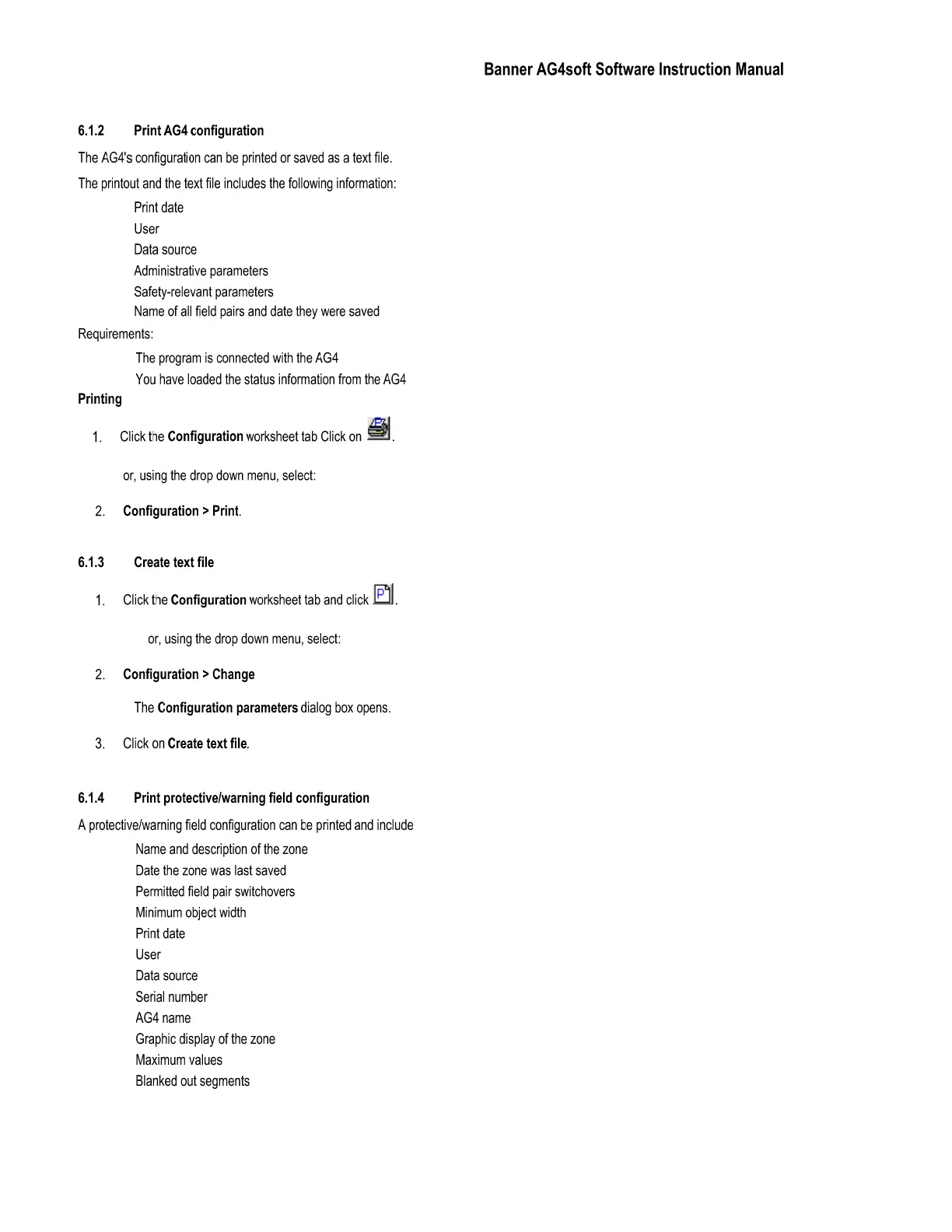 Banner AG4soft Software Instruction Manual

6.1.2 Print AG4 configuration

The AG4's configuration can be printed or saved as a text file.

The printout and the text file includes the following information:

Print date
User
Data source
Administrative parameters
Safety-relevant parameters
Name of all field pairs and date they were saved

Requirements:

The program is connected with the AG4
You have loaded the status information from the AG4

Printing

1. Click the Configuration worksheet tab Click on .

or, using the drop down menu, select:

2. Configuration > Print.

6.1.3 Create text file

1. Click the Configuration worksheet tab and click .

or, using the drop down menu, select:

2. Configuration > Change

The Configuration parameters dialog box opens.

3. Click on Create text file.

6.1.4 Print protective/warning field configuration

A protective/warning field configuration can be printed and include

Name and description of the zone
Date the zone was last saved
Permitted field pair switchovers
Minimum object width
Print date
User
Data source
Serial number
AG4 name
Graphic display of the zone
Maximum values
Blanked out segments